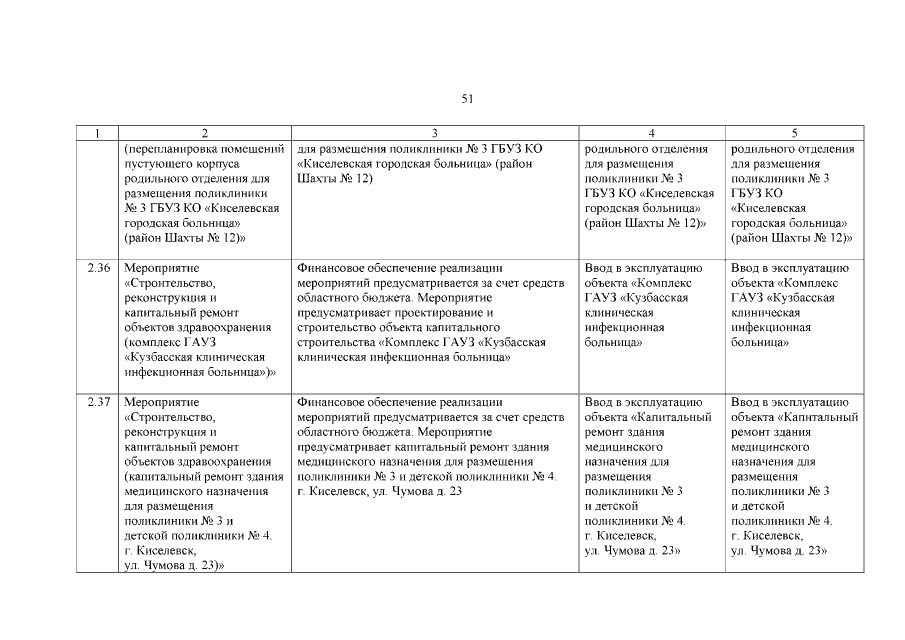 51

| 1 | 2 | 3 | 4 | 5 |
|---|---|---|---|---|
|  | (перепланировка помещений пустующего корпуса родильного отделения для размещения поликлиники № 3 ГБУЗ КО «Киселевская городская больница» (район Шахты № 12)» | для размещения поликлиники № 3 ГБУЗ КО «Киселевская городская больница» (район Шахты № 12) | родильного отделения для размещения поликлиники № 3 ГБУЗ КО «Киселевская городская больница» (район Шахты № 12)» | родильного отделения для размещения поликлиники № 3 ГБУЗ КО «Киселевская городская больница» (район Шахты № 12)» |
| 2.36 | Мероприятие «Строительство, реконструкция и капитальный ремонт объектов здравоохранения (комплекс ГАУЗ «Кузбасская клиническая инфекционная больница»)» | Финансовое обеспечение реализации мероприятий предусматривается за счет средств областного бюджета. Мероприятие предусматривает проектирование и строительство объекта капитального строительства «Комплекс ГАУЗ «Кузбасская клиническая инфекционная больница» | Ввод в эксплуатацию объекта «Комплекс ГАУЗ «Кузбасская клиническая инфекционная больница» | Ввод в эксплуатацию объекта «Комплекс ГАУЗ «Кузбасская клиническая инфекционная больница» |
| 2.37 | Мероприятие «Строительство, реконструкция и капитальный ремонт объектов здравоохранения (капитальный ремонт здания медицинского назначения для размещения поликлиники № 3 и детской поликлиники № 4. г. Киселевск, ул. Чумова д. 23)» | Финансовое обеспечение реализации мероприятий предусматривается за счет средств областного бюджета. Мероприятие предусматривает капитальный ремонт здания медицинского назначения для размещения поликлиники № 3 и детской поликлиники № 4. г. Киселевск, ул. Чумова д. 23 | Ввод в эксплуатацию объекта «Капитальный ремонт здания медицинского назначения для размещения поликлиники № 3 и детской поликлиники № 4. г. Киселевск, ул. Чумова д. 23» | Ввод в эксплуатацию объекта «Капитальный ремонт здания медицинского назначения для размещения поликлиники № 3 и детской поликлиники № 4. г. Киселевск, ул. Чумова д. 23» |